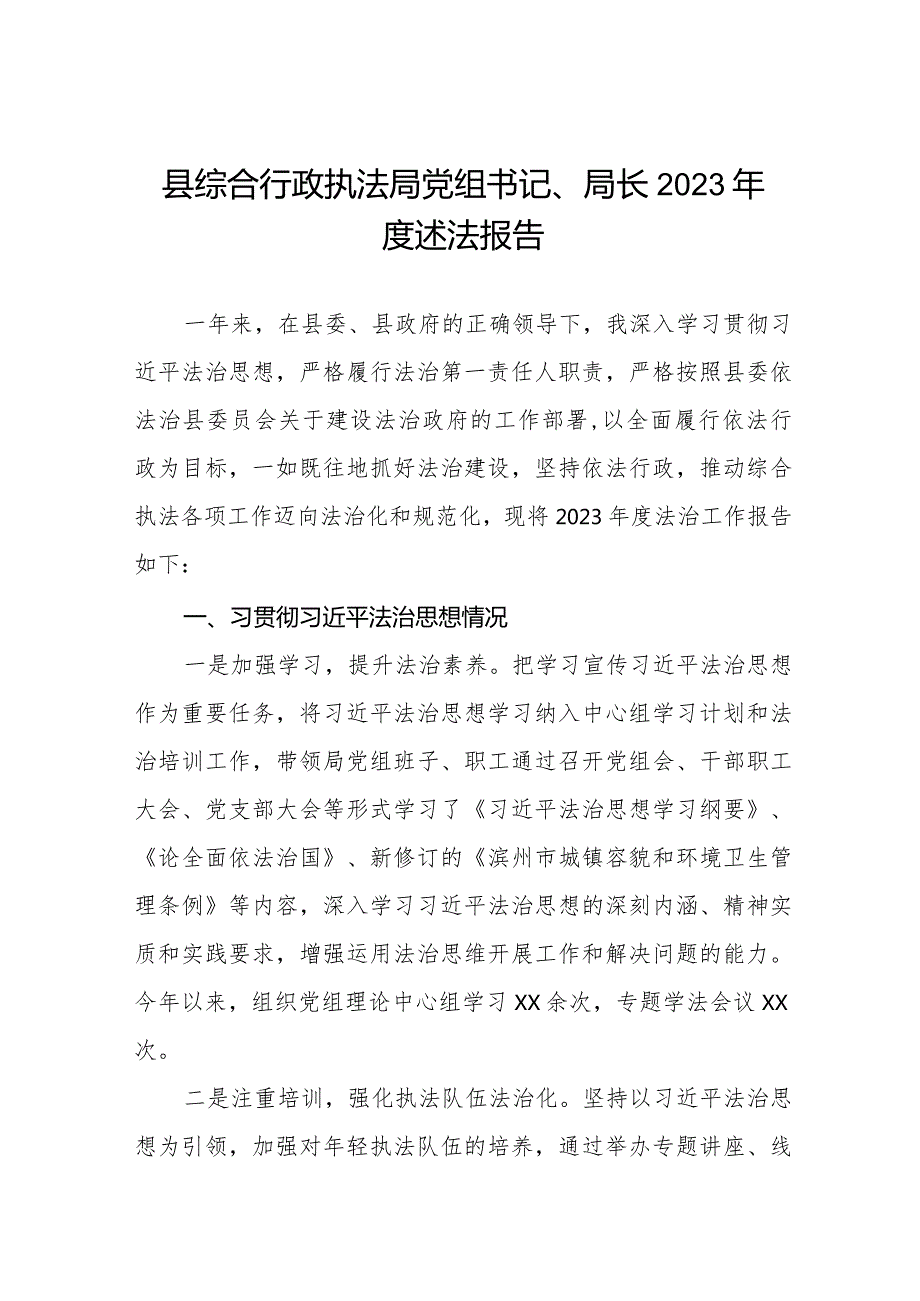 县综合行政执法局党组书记、局长2023年度述法报告

一年来，在县委、县政府的正确领导下，我深入学习贯彻习近平法治思想，严格履行法治第一责任人职责，严格按照县委依法治县委员会关于建设法治政府的工作部署，以全面履行依法行政为目标，一如既往地抓好法治建设，坚持依法行政，推动综合执法各项工作迈向法治化和规范化，现将2023年度法治工作报告如下：

一、习贯彻习近平法治思想情况

一是加强学习，提升法治素养。把学习宣传习近平法治思想作为重要任务，将习近平法治思想学习纳入中心组学习计划和法治培训工作，带领局党组班子、职工通过召开党组会、干部职工大会、党支部大会等形式学习了《习近平法治思想学习纲要》、《论全面依法治国》、新修订的《滨州市城镇容貌和环境卫生管理条例》等内容，深入学习习近平法治思想的深刻内涵、精神实质和实践要求，增强运用法治思维开展工作和解决问题的能力。今年以来，组织党组理论中心组学习XX余次，专题学法会议XX次。

二是注重培训，强化执法队伍法治化。坚持以习近平法治思想为引领，加强对年轻执法队伍的培养，通过举办专题讲座、线